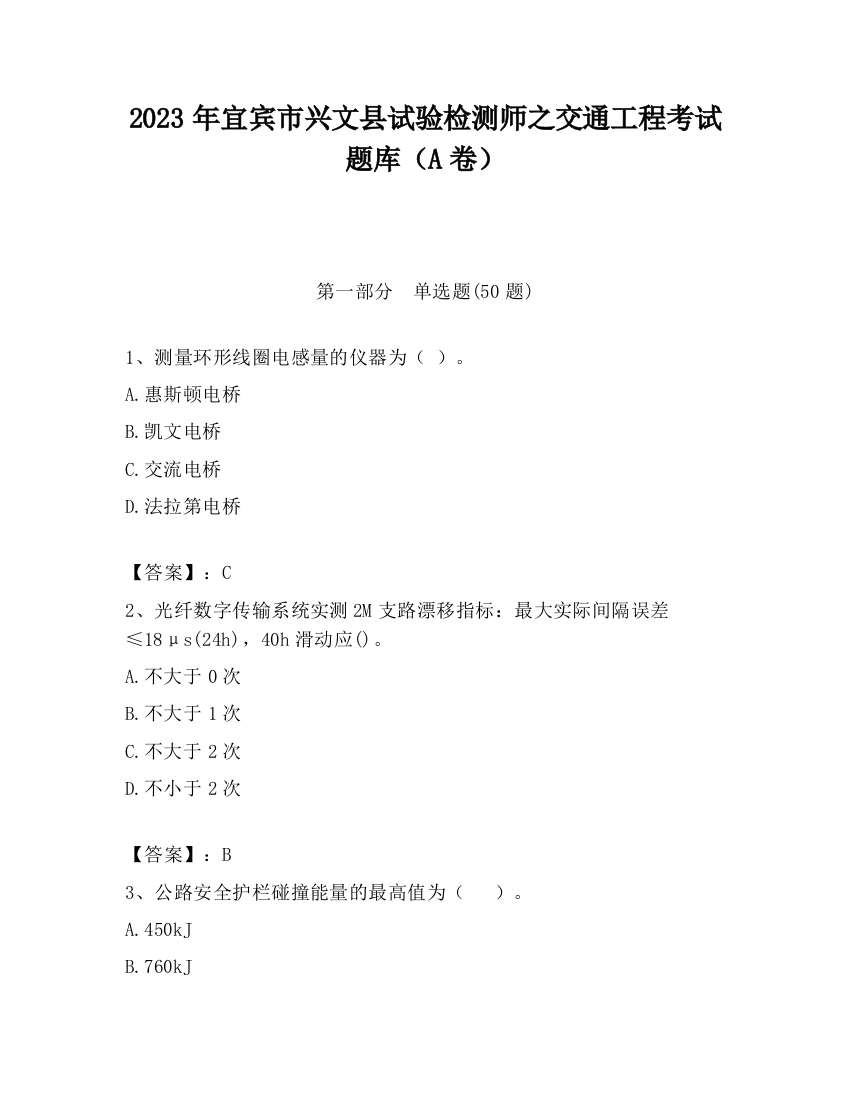 2023 年宜宾市兴文县试验检测师之交通工程考试题库（A 卷）

第一部分　单选题(50 题)

1、测量环形线圈电感量的仪器为（ ）。

A.惠斯顿电桥

B.凯文电桥

C.交流电桥

D.法拉第电桥

【答案】：C

2、光纤数字传输系统实测 2M 支路漂移指标：最大实际间隔误差≤18μs(24h)，40h 滑动应()。

A.不大于 0 次

B.不大于 1 次

C.不大于 2 次

D.不小于 2 次

【答案】：B

3、公路安全护栏碰撞能量的最高值为（　　）。

A.450kJ

B.760kJ